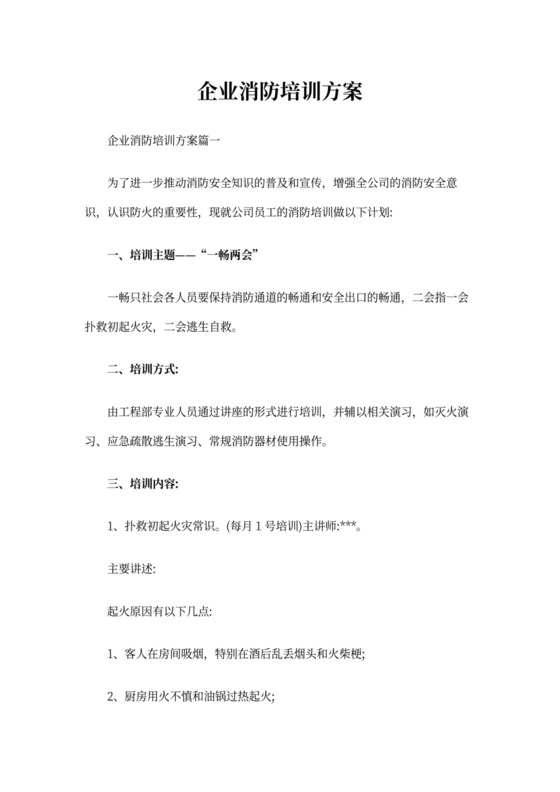 企业消防培训方案

企业消防培训方案篇一

为了进一步推动消防安全知识的普及和宣传，增强全公司的消防安全意识，认识防火的重要性，现就公司员工的消防培训做以下计划:

一、培训主题——“一畅两会”

一畅只社会各人员要保持消防通道的畅通和安全出口的畅通，二会指一会扑救初起火灾，二会逃生自救。

二、培训方式:

由工程部专业人员通过讲座的形式进行培训，并辅以相关演习，如灭火演习、应急疏散逃生演习、常规消防器材使用操作。

三、培训内容:

1、扑救初起火灾常识。(每月 1 号培训)主讲师:***。

主要讲述:

起火原因有以下几点:

1、客人在房间吸烟，特别在酒后乱丢烟头和火柴梗;

2、厨房用火不慎和油锅过热起火;